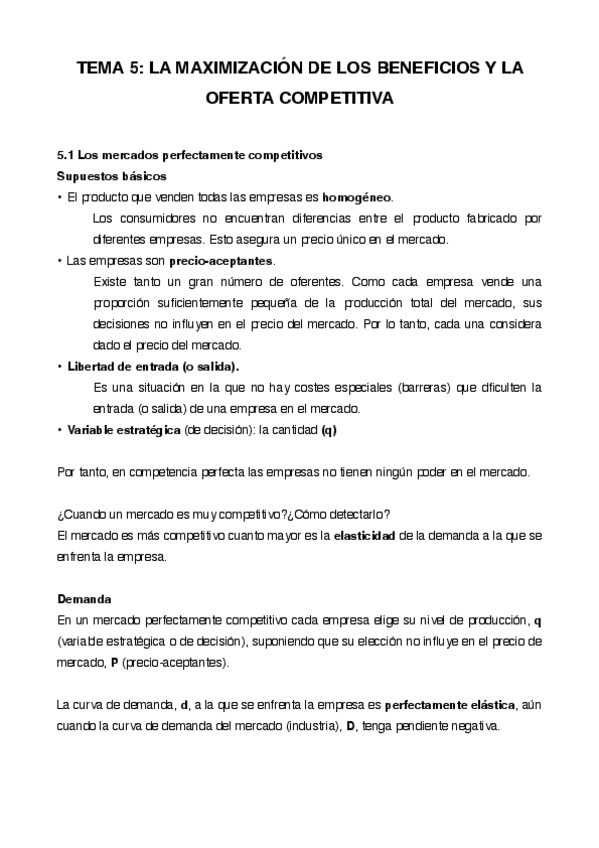 TEMA 5: LA MAXIMIZACIÓN DE LOS BENEFICIOS Y LA OFERTA COMPETITIVA

5.1 Los mercados perfectamente competitivos
Supuestos básicos
• El producto que venden todas las empresas es homogéneo.
Los consumidores no encuentran diferencias entre el producto fabricado por diferentes empresas. Esto asegura un precio único en el mercado.
• Las empresas son precio-aceptantes.
Existe tanto un gran número de oferentes. Como cada empresa vende una proporción suficientemente pequeña de la producción total del mercado, sus decisiones no influyen en el precio del mercado. Por lo tanto, cada una considera dado el precio del mercado.
• Libertad de entrada (o salida).
Es una situación en la que no hay costes especiales (barreras) que dificulten la entrada (o salida) de una empresa en el mercado.
• Variable estratégica (de decisión): la cantidad (q)

Por tanto, en competencia perfecta las empresas no tienen ningún poder en el mercado.

¿Cuando un mercado es muy competitivo?¿Cómo detectarlo?
El mercado es más competitivo cuanto mayor es la elasticidad de la demanda a la que se enfrenta la empresa.

Demanda
En un mercado perfectamente competitivo cada empresa elige su nivel de producción, q (variable estratégica o de decisión), suponiendo que su elección no influye en el precio de mercado, P (precio-aceptantes).

La curva de demanda, d, a la que se enfrenta la empresa es perfectamente elástica, aún cuando la curva de demanda del mercado (industria), D, tenga pendiente negativa.